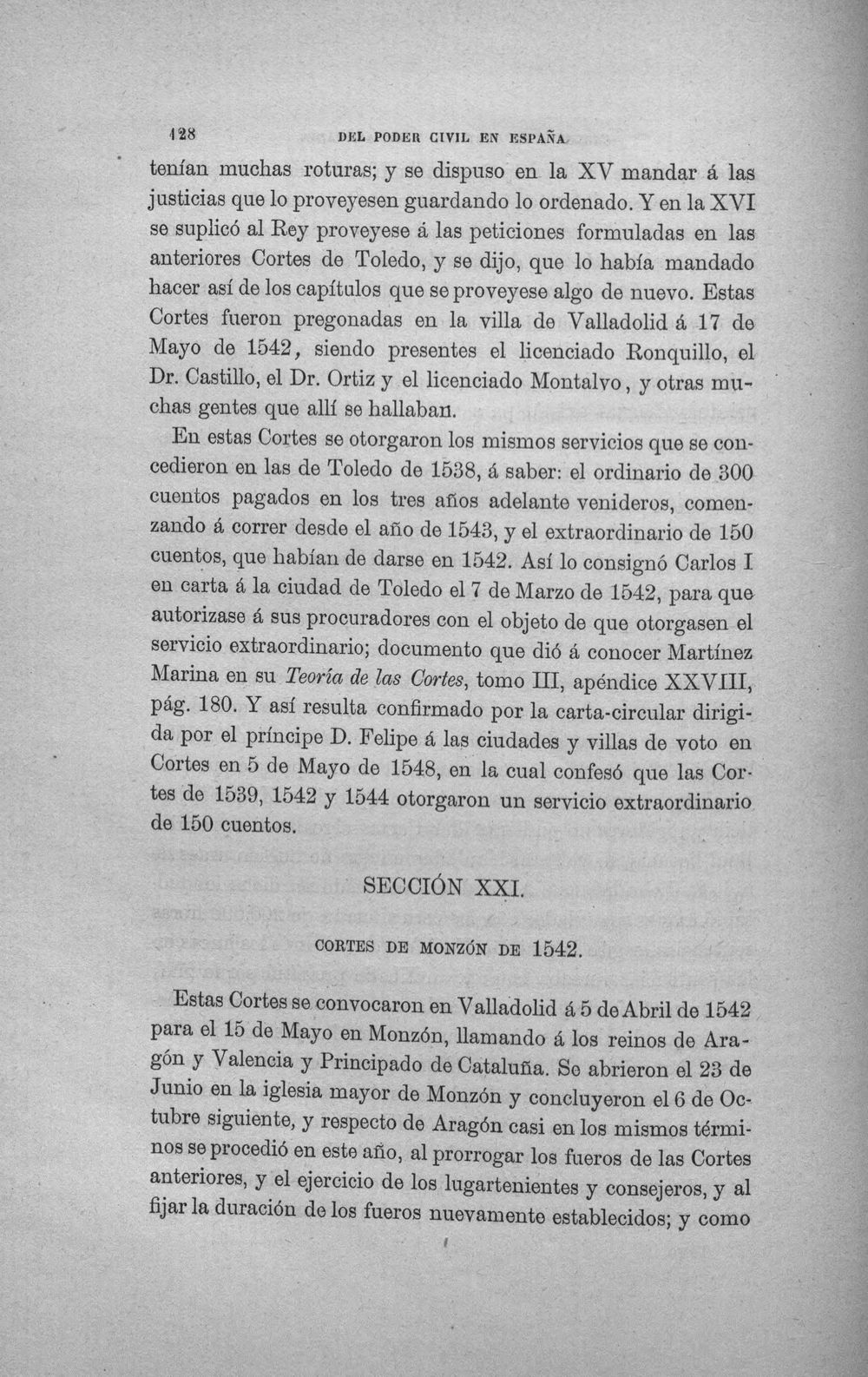 128 DEL PODER CIVIL EN ESPAÑA

tenían muchas roturas; y se dispuso en la XV mandar á las justicias que lo proveyesen guardando lo ordenado. Y en la XVI se suplicó al Rey proveyese á las peticiones formuladas en las anteriores Cortes de Toledo, y se dijo, que lo había mandado hacer así de los capítulos que se proveyese algo de nuevo. Estas Cortes fueron pregonadas en la villa de Valladolid á 17 de Mayo de 1542, siendo presentes el licenciado Ronquillo, el Dr. Castillo, el Dr. Ortiz y el licenciado Montalvo, y otras muchas gentes que allí se hallaban.

En estas Cortes se otorgaron los mismos servicios que se concedieron en las de Toledo de 1538, á saber: el ordinario de 300 cuentos pagados en los tres años adelante venideros, comenzando á correr desde el año de 1543, y el extraordinario de 150 cuentos, que habían de darse en 1542. Así lo consignó Carlos I en carta á la ciudad de Toledo el 7 de Marzo de 1542, para que autorizase á sus procuradores con el objeto de que otorgasen el servicio extraordinario; documento que dió á conocer Martínez Marina en su Teoría de las Cortes, tomo III, apéndice XXVIII, pág. 180. Y así resulta confirmado por la carta-circular dirigida por el príncipe D. Felipe á las ciudades y villas de voto en Cortes en 5 de Mayo de 1548, en la cual confesó que las Cortes de 1539, 1542 y 1544 otorgaron un servicio extraordinario de 150 cuentos.

SECCIÓN XXI.

CORTES DE MONZÓN DE 1542.

Estas Cortes se convocaron en Valladolid á 5 de Abril de 1542 para el 15 de Mayo en Monzón, llamando á los reinos de Aragón y Valencia y Principado de Cataluña. Se abrieron el 23 de Junio en la iglesia mayor de Monzón y concluyeron el 6 de Octubre siguiente, y respecto de Aragón casi en los mismos términos se procedió en este año, al prorrogar los fueros de las Cortes anteriores, y el ejercicio de los lugartenientes y consejeros, y al fijar la duración de los fueros nuevamente establecidos; y como